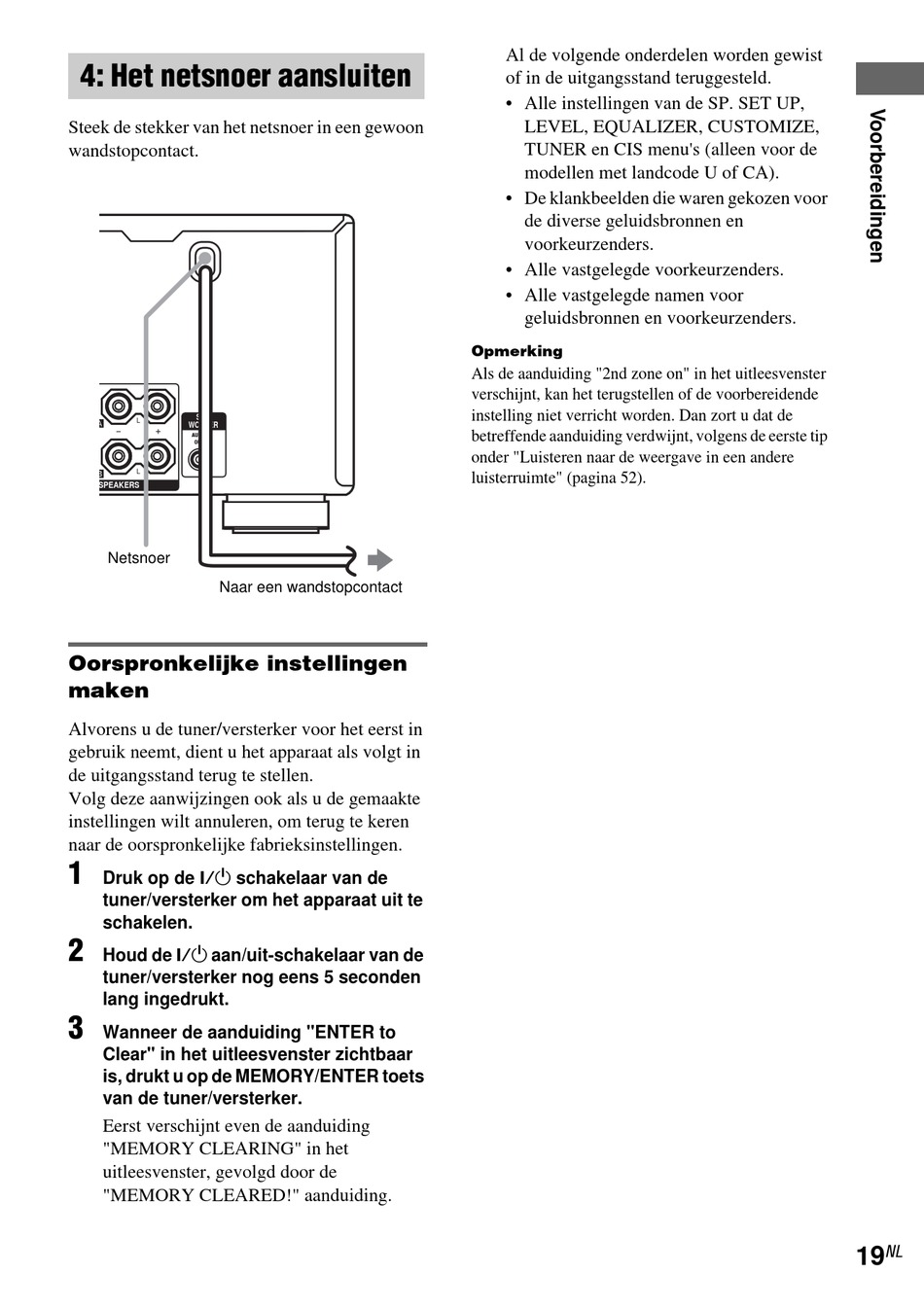 4: Het netsnoer aansluiten

Steek de stekker van het netsnoer in een gewoon wandstopcontact.

SPEAKERS

Netsnoer

Naar een wandstopcontact

Oorspronkelijke instellingen maken

Alvorens u de tuner/versterker voor het eerst in gebruik neemt, dient u het apparaat als volgt in de uitgangsstand terug te stellen.
Volg deze aanwijzingen ook als u de gemaakte instellingen wilt annuleren, om terug te keren naar de oorspronkelijke fabrieksinstellingen.

1 Druk op de I/⏻ schakelaar van de tuner/versterker om het apparaat uit te schakelen.

2 Houd de I/⏻ aan/uit-schakelaar van de tuner/versterker nog eens 5 seconden lang ingedrukt.

3 Wanneer de aanduiding "ENTER to Clear" in het uitleesvenster zichtbaar is, drukt u op de MEMORY/ENTER toets van de tuner/versterker.

Eerst verschijnt even de aanduiding "MEMORY CLEARING" in het uitleesvenster, gevolgd door de "MEMORY CLEARED!" aanduiding.

Al de volgende onderdelen worden gewist of in de uitgangsstand teruggesteld.
• Alle instellingen van de SP. SET UP, LEVEL, EQUALIZER, CUSTOMIZE, TUNER en CIS menu's (alleen voor de modellen met landcode U of CA).
• De klankbeelden die waren gekozen voor de diverse geluidsbronnen en voorkeurzenders.
• Alle vastgelegde voorkeurzenders.
• Alle vastgelegde namen voor geluidsbronnen en voorkeurzenders.

Opmerking
Als de aanduiding "2nd zone on" in het uitleesvenster verschijnt, kan het terugstellen of de voorbereidende instelling niet verricht worden. Dan zort u dat de betreffende aanduiding verdwijnt, volgens de eerste tip onder "Luisteren naar de weergave in een andere luisterruimte" (pagina 52).

Voorbereidingen

19NL